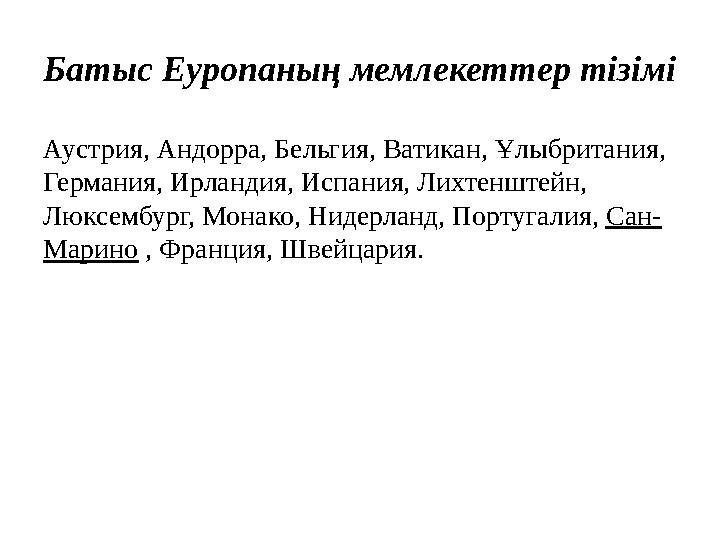 Батыс Еуропаның мемлекеттер тізімі

Аустрия, Андорра, Бельгия, Ватикан, Ұлыбритания, Германия, Ирландия, Испания, Лихтенштейн, Люксембург, Монако, Нидерланд, Португалия, Сан-Марино , Франция, Швейцария.